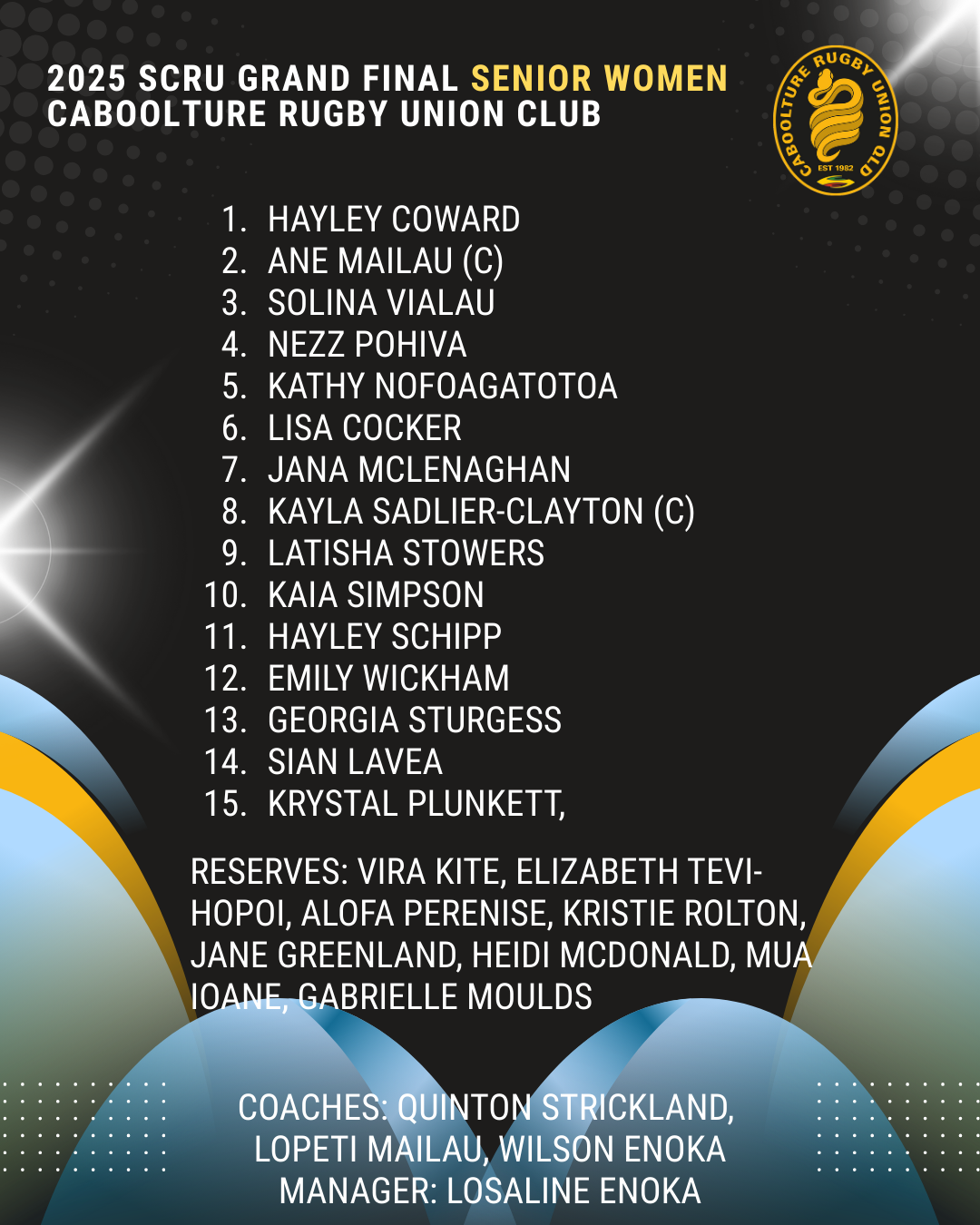 2025 SCRU GRAND FINAL SENIOR WOMEN
CABOOLTURE RUGBY UNION CLUB

CABOOLTURE RUGBY UNION QLD
EST 1982

1. HAYLEY COWARD
2. ANE MAILAU (C)
3. SOLINA VIALAU
4. NEZZ POHIVA
5. KATHY NOFOAGATOTOA
6. LISA COCKER
7. JANA MCLENAGHAN
8. KAYLA SADLIER-CLAYTON (C)
9. LATISHA STOWERS
10. KAIA SIMPSON
11. HAYLEY SCHIPP
12. EMILY WICKHAM
13. GEORGIA STURGESS
14. SIAN LAVEA
15. KRYSTAL PLUNKETT,

RESERVES: VIRA KITE, ELIZABETH TEVI-HOPOI, ALOFA PERENISE, KRISTIE ROLTON, JANE GREENLAND, HEIDI MCDONALD, MUA IOANE, GABRIELLE MOULDS

COACHES: QUINTON STRICKLAND,
LOPETI MAILAU, WILSON ENOKA
MANAGER: LOSALINE ENOKA